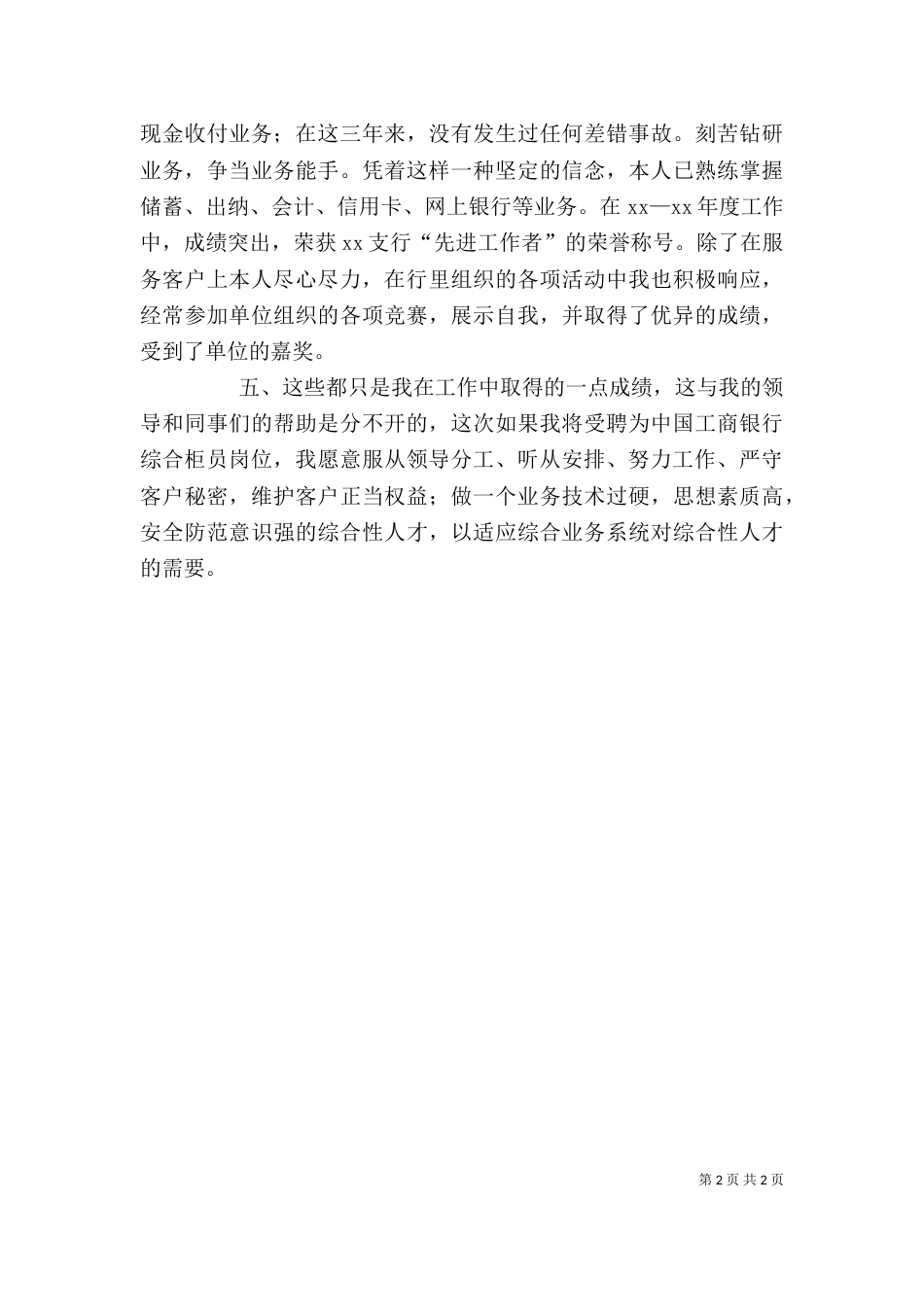 现金收付业务；在这三年来，没有发生过任何差错事故。刻苦钻研业务，争当业务能手。凭着这样一种坚定的信念，本人已熟练掌握储蓄、出纳、会计、信用卡、网上银行等业务。在 xx—xx 年度工作中，成绩突出，荣获 xx 支行“先进工作者”的荣誉称号。除了在服务客户上本人尽心尽力，在行里组织的各项活动中我也积极响应，经常参加单位组织的各项竞赛，展示自我，并取得了优异的成绩，受到了单位的嘉奖。

五、这些都只是我在工作中取得的一点成绩，这与我的领导和同事们的帮助是分不开的，这次如果我将受聘为中国工商银行综合柜员岗位，我愿意服从领导分工、听从安排、努力工作、严守客户秘密，维护客户正当权益；做一个业务技术过硬，思想素质高，安全防范意识强的综合性人才，以适应综合业务系统对综合性人才的需要。

第 2 页 共 2 页